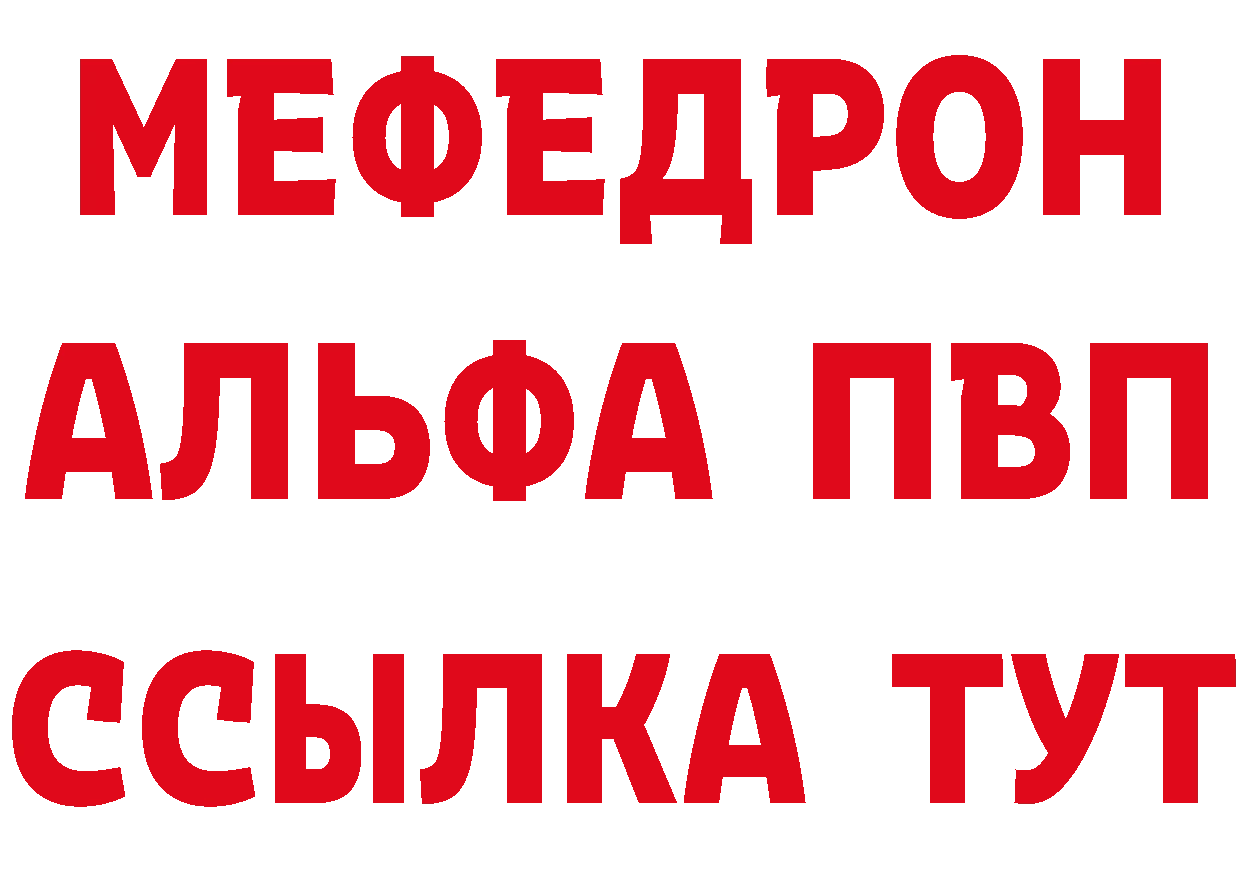 МЕФЕДРОН
АЛЬФА ПВП
ССЫЛКА ТУТ